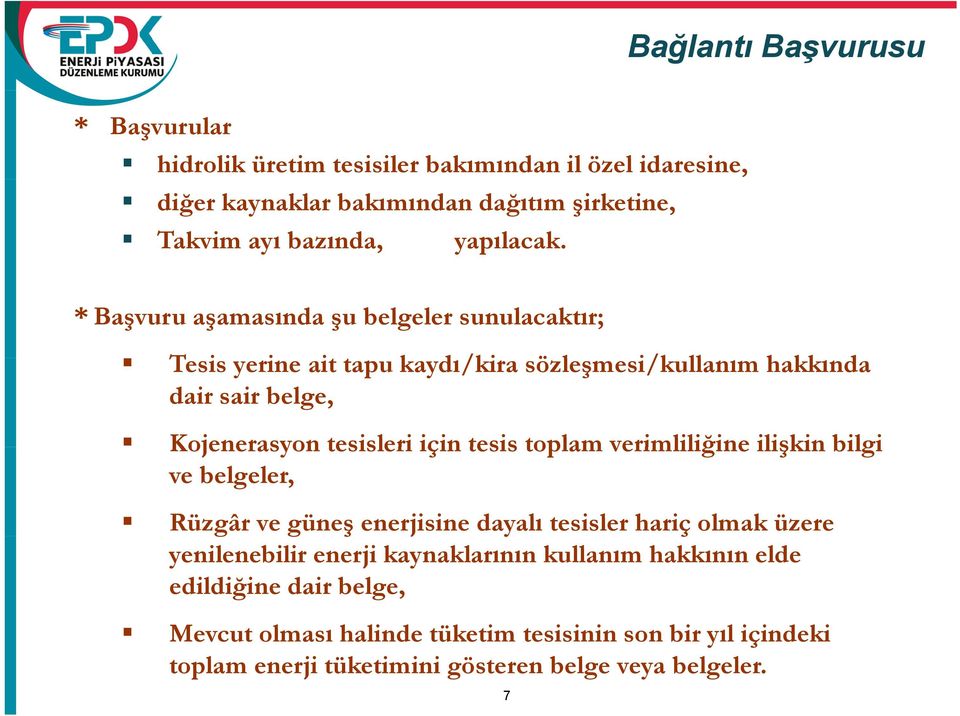 EPDK
ENERJİ PİYASASI DÜZENLEME KURUMU

Bağlantı Başvurusu

* Başvurular
▪ hidrolik üretim tesisiler bakımından il özel idaresine,
▪ diğer kaynaklar bakımından dağıtım şirketine,
▪ Takvim ayı bazında, yapılacak.

* Başvuru aşamasında şu belgeler sunulacaktır;
▪ Tesis yerine ait tapu kaydı/kira sözleşmesi/kullanım hakkında dair sair belge,
▪ Kojenerasyon tesisleri için tesis toplam verimliliğine ilişkin bilgi ve belgeler,
▪ Rüzgâr ve güneş enerjisine dayalı tesisler hariç olmak üzere yenilenebilir enerji kaynaklarının kullanım hakkının elde edildiğine dair belge,
▪ Mevcut olması halinde tüketim tesisinin son bir yıl içindeki toplam enerji tüketimini gösteren belge veya belgeler.

7